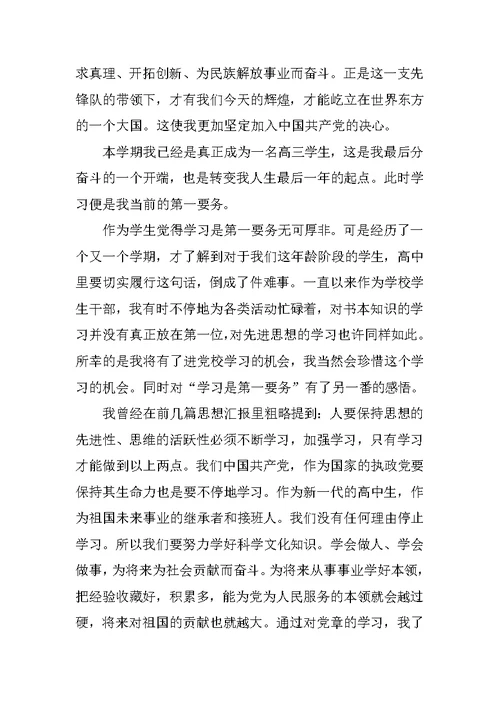 求真理、开拓创新、为民族解放事业而奋斗。正是这一支先锋队的带领下，才有我们今天的辉煌，才能屹立在世界东方的一个大国。这使我更加坚定加入中国共产党的决心。

本学期我已经是真正成为一名高三学生，这是我最后分奋斗的一个开端，也是转变我人生最后一年的起点。此时学习便是我当前的第一要务。

作为学生觉得学习是第一要务无可厚非。可是经历了一个又一个学期，才了解到对于我们这年龄阶段的学生，高中里要切实履行这句话，倒成了件难事。一直以来作为学校学生干部，我有时不停地为各类活动忙碌着，对书本知识的学习并没有真正放在第一位，对先进思想的学习也许同样如此。所幸的是我将有了进党校学习的机会，我当然会珍惜这个学习的机会。同时对“学习是第一要务”有了另一番的感悟。

我曾经在前几篇思想汇报里粗略提到：人要保持思想的先进性、思维的活跃性必须不断学习，加强学习，只有学习才能做到以上两点。我们中国共产党，作为国家的执政党要保持其生命力也是要不停地学习。作为新一代的高中生，作为祖国未来事业的继承者和接班人。我们没有任何理由停止学习。所以我们要努力学好科学文化知识。学会做人、学会做事，为将来为社会贡献而奋斗。为将来从事事业学好本领，把经验收藏好，积累多，能为党为人民服务的本领就会越过硬，将来对祖国的贡献也就越大。通过对党章的学习，我了